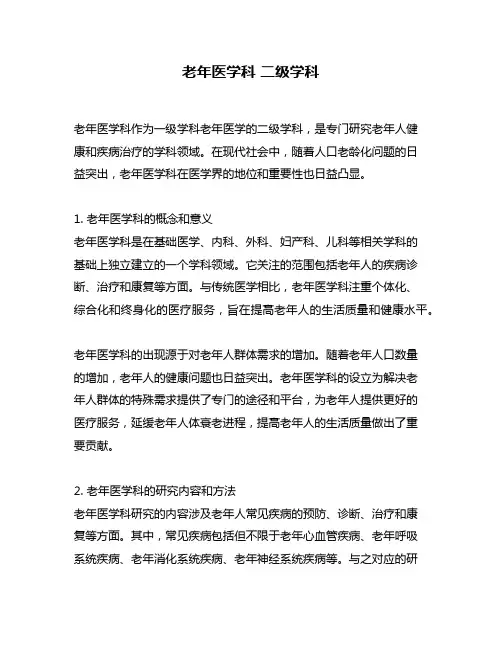 老年医学科 二级学科

老年医学科作为一级学科老年医学的二级学科，是专门研究老年人健康和疾病治疗的学科领域。在现代社会中，随着人口老龄化问题的日益突出，老年医学科在医学界的地位和重要性也日益凸显。

1. 老年医学科的概念和意义
老年医学科是在基础医学、内科、外科、妇产科、儿科等相关学科的基础上独立建立的一个学科领域。它关注的范围包括老年人的疾病诊断、治疗和康复等方面。与传统医学相比，老年医学科注重个体化、综合化和终身化的医疗服务，旨在提高老年人的生活质量和健康水平。

老年医学科的出现源于对老年人群体需求的增加。随着老年人口数量的增加，老年人的健康问题也日益突出。老年医学科的设立为解决老年人群体的特殊需求提供了专门的途径和平台，为老年人提供更好的医疗服务，延缓老年人体衰老进程，提高老年人的生活质量做出了重要贡献。

2. 老年医学科的研究内容和方法
老年医学科研究的内容涉及老年人常见疾病的预防、诊断、治疗和康复等方面。其中，常见疾病包括但不限于老年心血管疾病、老年呼吸系统疾病、老年消化系统疾病、老年神经系统疾病等。与之对应的研